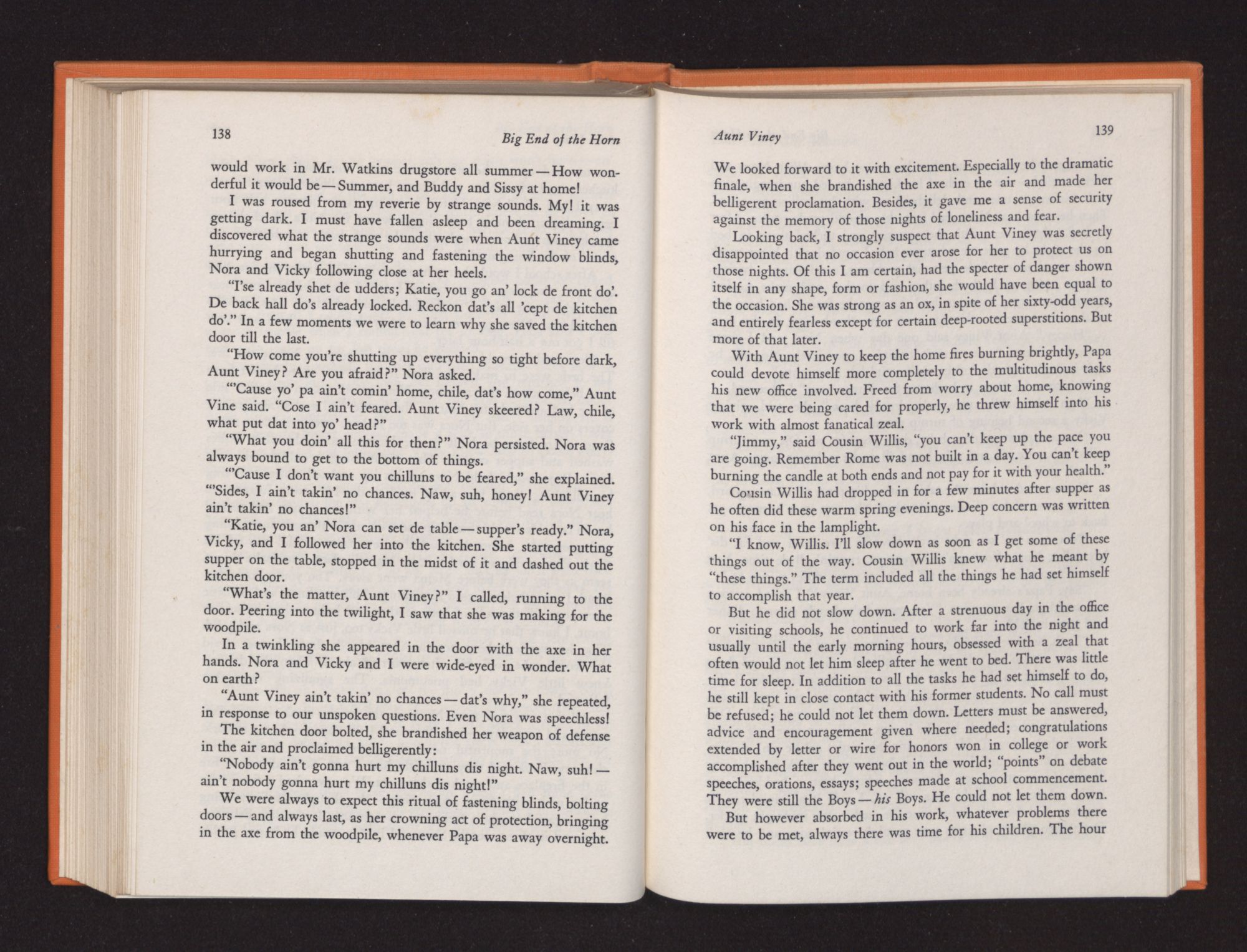 138

Big End of the Horn

would work in Mr. Watkins drugstore all summer — How wonderful it would be — Summer, and Buddy and Sissy at home!

I was roused from my reverie by strange sounds. My! it was getting dark. I must have fallen asleep and been dreaming. I discovered what the strange sounds were when Aunt Viney came hurrying and began shutting and fastening the window blinds, Nora and Vicky following close at her heels.

"I'se already shet de udders; Katie, you go an' lock de front do'. De back hall do's already locked. Reckon dat's all 'cept de kitchen do'." In a few moments we were to learn why she saved the kitchen door till the last.

"How come you're shutting up everything so tight before dark, Aunt Viney? Are you afraid?" Nora asked.

"'Cause yo' pa ain't comin' home, chile, dat's how come," Aunt Vine said. "Cose I ain't feared. Aunt Viney skeered? Law, chile, what put dat into yo' head?"

"What you doin' all this for then?" Nora persisted. Nora was always bound to get to the bottom of things.

"'Cause I don't want you chilluns to be feared," she explained. "'Sides, I ain't takin' no chances. Naw, suh, honey! Aunt Viney ain't takin' no chances!"

"Katie, you an' Nora can set de table — supper's ready." Nora, Vicky, and I followed her into the kitchen. She started putting supper on the table, stopped in the midst of it and dashed out the kitchen door.

"What's the matter, Aunt Viney?" I called, running to the door. Peering into the twilight, I saw that she was making for the woodpile.

In a twinkling she appeared in the door with the axe in her hands. Nora and Vicky and I were wide-eyed in wonder. What on earth?

"Aunt Viney ain't takin' no chances — dat's why," she repeated, in response to our unspoken questions. Even Nora was speechless!

The kitchen door bolted, she brandished her weapon of defense in the air and proclaimed belligerently:

"Nobody ain't gonna hurt my chilluns dis night. Naw, suh! — ain't nobody gonna hurt my chilluns dis night!"

We were always to expect this ritual of fastening blinds, bolting doors — and always last, as her crowning act of protection, bringing in the axe from the woodpile, whenever Papa was away overnight.

Aunt Viney

139

We looked forward to it with excitement. Especially to the dramatic finale, when she brandished the axe in the air and made her belligerent proclamation. Besides, it gave me a sense of security against the memory of those nights of loneliness and fear.

Looking back, I strongly suspect that Aunt Viney was secretly disappointed that no occasion ever arose for her to protect us on those nights. Of this I am certain, had the specter of danger shown itself in any shape, form or fashion, she would have been equal to the occasion. She was strong as an ox, in spite of her sixty-odd years, and entirely fearless except for certain deep-rooted superstitions. But more of that later.

With Aunt Viney to keep the home fires burning brightly, Papa could devote himself more completely to the multitudinous tasks his new office involved. Freed from worry about home, knowing that we were being cared for properly, he threw himself into his work with almost fanatical zeal.

"Jimmy," said Cousin Willis, "you can't keep up the pace you are going. Remember Rome was not built in a day. You can't keep burning the candle at both ends and not pay for it with your health."

Cousin Willis had dropped in for a few minutes after supper as he often did these warm spring evenings. Deep concern was written on his face in the lamplight.

"I know, Willis. I'll slow down as soon as I get some of these things out of the way. Cousin Willis knew what he meant by "these things." The term included all the things he had set himself to accomplish that year.

But he did not slow down. After a strenuous day in the office or visiting schools, he continued to work far into the night and usually until the early morning hours, obsessed with a zeal that often would not let him sleep after he went to bed. There was little time for sleep. In addition to all the tasks he had set himself to do, he still kept in close contact with his former students. No call must be refused; he could not let them down. Letters must be answered, advice and encouragement given where needed; congratulations extended by letter or wire for honors won in college or work accomplished after they went out in the world; "points" on debate speeches, orations, essays; speeches made at school commencement. They were still the Boys — his Boys. He could not let them down.

But however absorbed in his work, whatever problems there were to be met, always there was time for his children. The hour